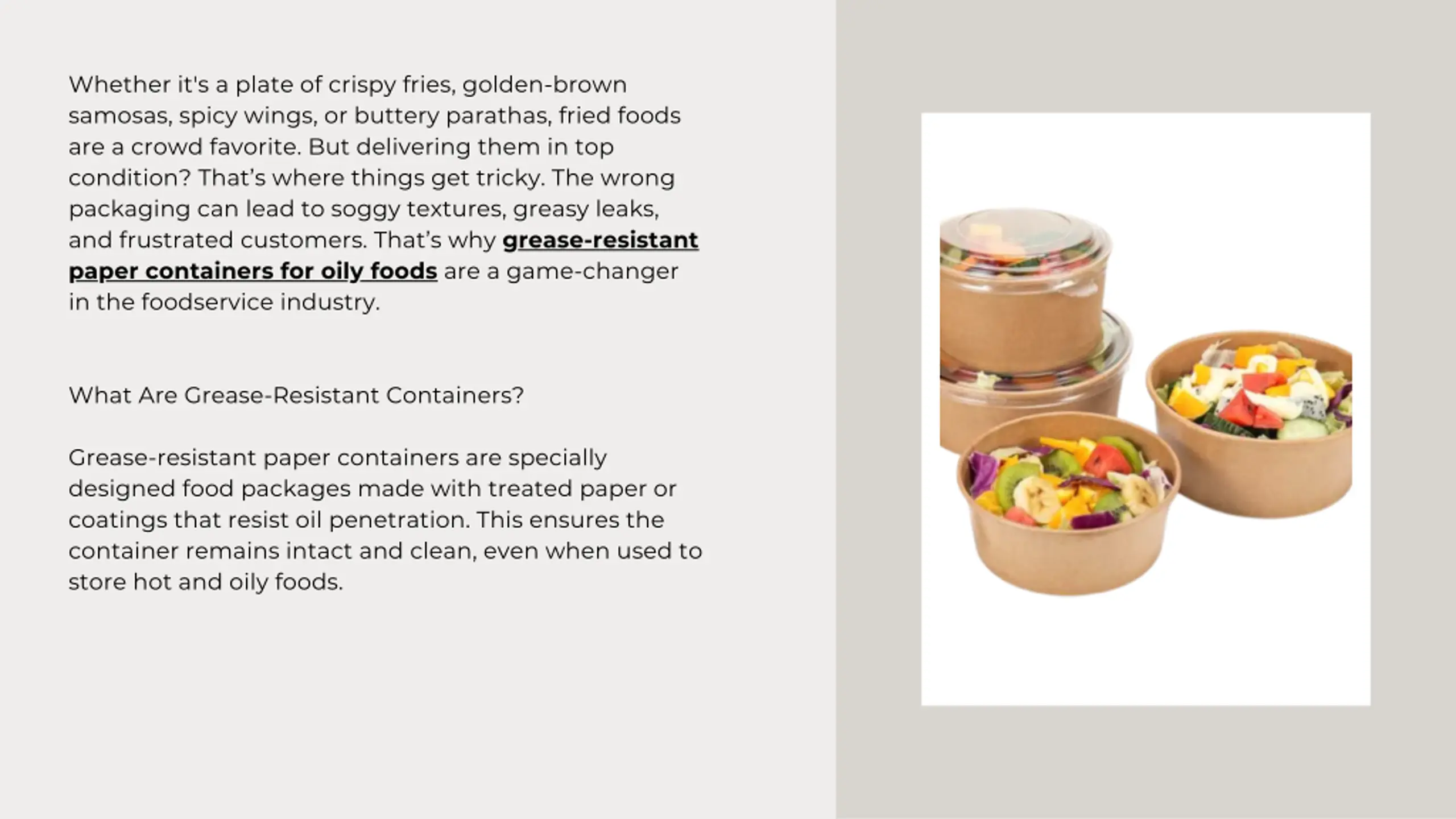 Whether it's a plate of crispy fries, golden-brown samosas, spicy wings, or buttery parathas, fried foods are a crowd favorite. But delivering them in top condition? That's where things get tricky. The wrong packaging can lead to soggy textures, greasy leaks, and frustrated customers. That's why grease-resistant paper containers for oily foods are a game-changer in the foodservice industry.

What Are Grease-Resistant Containers?

Grease-resistant paper containers are specially designed food packages made with treated paper or coatings that resist oil penetration. This ensures the container remains intact and clean, even when used to store hot and oily foods.